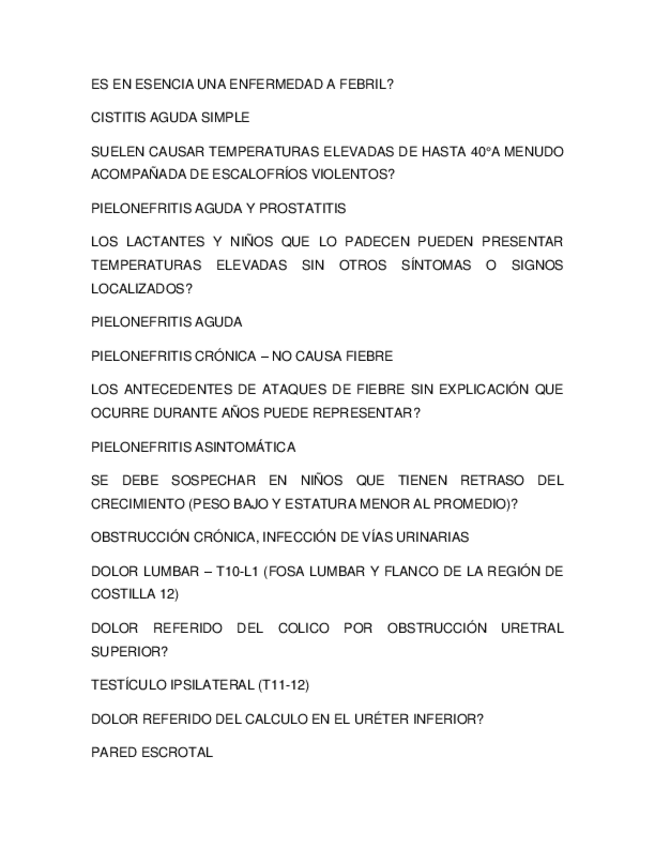 ES EN ESENCIA UNA ENFERMEDAD A FEBRIL?

CISTITIS AGUDA SIMPLE

SUELEN CAUSAR TEMPERATURAS ELEVADAS DE HASTA 40°A MENUDO ACOMPAÑADA DE ESCALOFRÍOS VIOLENTOS?

PIELONEFRITIS AGUDA Y PROSTATITIS

LOS LACTANTES Y NIÑOS QUE LO PADECEN PUEDEN PRESENTAR TEMPERATURAS ELEVADAS SIN OTROS SÍNTOMAS O SIGNOS LOCALIZADOS?

PIELONEFRITIS AGUDA

PIELONEFRITIS CRÓNICA – NO CAUSA FIEBRE

LOS ANTECEDENTES DE ATAQUES DE FIEBRE SIN EXPLICACIÓN QUE OCURRE DURANTE AÑOS PUEDE REPRESENTAR?

PIELONEFRITIS ASINTOMÁTICA

SE DEBE SOSPECHAR EN NIÑOS QUE TIENEN RETRASO DEL CRECIMIENTO (PESO BAJO Y ESTATURA MENOR AL PROMEDIO)?

OBSTRUCCIÓN CRÓNICA, INFECCIÓN DE VÍAS URINARIAS

DOLOR LUMBAR – T10-L1 (FOSA LUMBAR Y FLANCO DE LA REGIÓN DE COSTILLA 12)

DOLOR REFERIDO DEL COLICO POR OBSTRUCCIÓN URETRAL SUPERIOR?

TESTÍCULO IPSILATERAL (T11-12)

DOLOR REFERIDO DEL CALCULO EN EL URÉTER INFERIOR?

PARED ESCROTAL